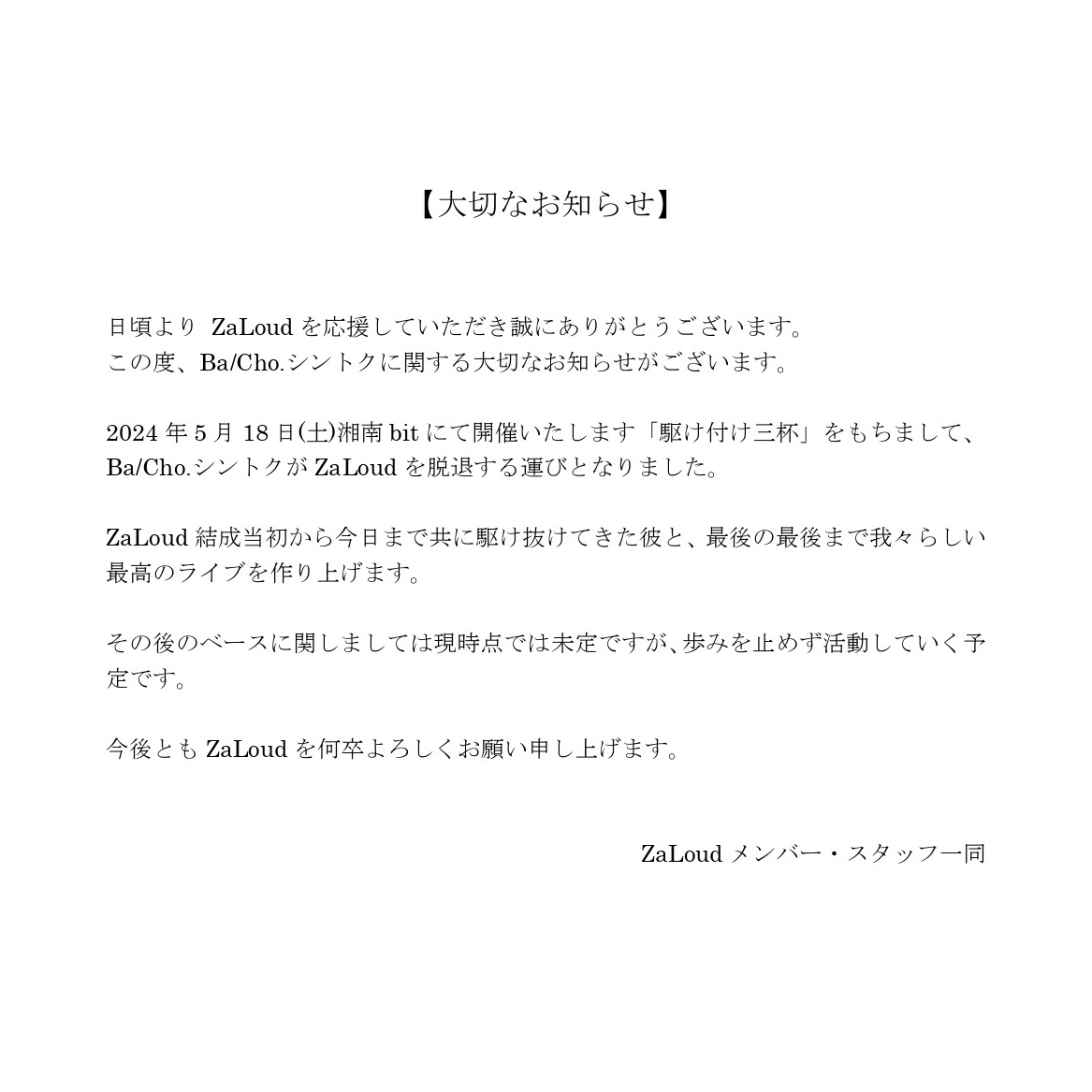 【大切なお知らせ】

日頃より ZaLoud を応援していただき誠にありがとうございます。
この度、Ba/Cho.シントクに関する大切なお知らせがございます。

2024 年 5 月 18 日(土)湘南 bit にて開催いたします「駆け付け三杯」をもちまして、Ba/Cho.シントクが ZaLoud を脱退する運びとなりました。

ZaLoud 結成当初から今日まで共に駆け抜けてきた彼と、最後の最後まで我々らしい最高のライブを作り上げます。

その後のベースに関しましては現時点では未定ですが、歩みを止めず活動していく予定です。

今後とも ZaLoud を何卒よろしくお願い申し上げます。

ZaLoud メンバー・スタッフ一同